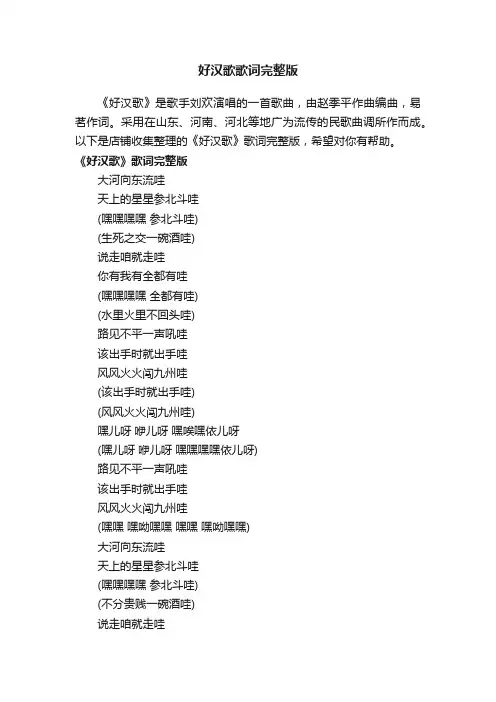 好汉歌歌词完整版

《好汉歌》是歌手刘欢演唱的一首歌曲，由赵季平作曲编曲，易茗作词。采用在山东、河南、河北等地广为流传的民歌曲调所作而成。以下是店铺收集整理的《好汉歌》歌词完整版，希望对你有帮助。

《好汉歌》歌词完整版

大河向东流哇
天上的星星参北斗哇
(嘿嘿嘿嘿 参北斗哇)
(生死之交一碗酒哇)
说走咱就走哇
你有我有全都有哇
(嘿嘿嘿嘿 全都有哇)
(水里火里不回头哇)
路见不平一声吼哇
该出手时就出手哇
风风火火闯九州哇
(该出手时就出手哇)
(风风火火闯九州哇)
嘿儿呀 咿儿呀 嘿唉嘿依儿呀
(嘿儿呀 咿儿呀 嘿嘿嘿嘿依儿呀)
路见不平一声吼哇
该出手时就出手哇
风风火火闯九州哇
(嘿嘿 嘿呦嘿嘿 嘿嘿 嘿呦嘿嘿)
大河向东流哇
天上的星星参北斗哇
(嘿嘿嘿嘿 参北斗哇)
(不分贵贱一碗酒哇)
说走咱就走哇